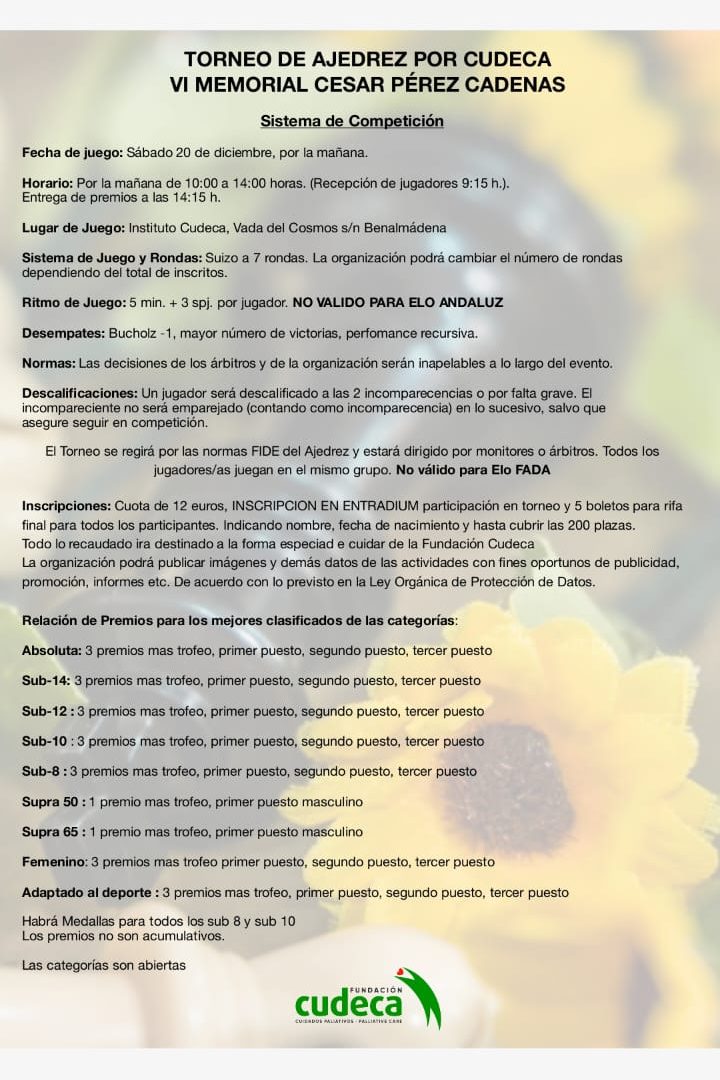 TORNEO DE AJEDREZ POR CUDECA
VI MEMORIAL CESAR PÉREZ CADENAS

Sistema de Competición

Fecha de juego: Sábado 20 de diciembre, por la mañana.

Horario: Por la mañana de 10:00 a 14:00 horas. (Recepción de jugadores 9:15 h.). Entrega de premios a las 14:15 h.

Lugar de Juego: Instituto Cudeca, Vada del Cosmos s/n Benalmádena

Sistema de Juego y Rondas: Suizo a 7 rondas. La organización podrá cambiar el número de rondas dependiendo del total de inscritos.

Ritmo de Juego: 5 min. + 3 spj. por jugador. NO VALIDO PARA ELO ANDALUZ

Desempates: Bucholz -1, mayor número de victorias, perfomance recursiva.

Normas: Las decisiones de los árbitros y de la organización serán inapelables a lo largo del evento.

Descalificaciones: Un jugador será descalificado a las 2 incomparecencias o por falta grave. El incompareciente no será emparejado (contando como incomparecencia) en lo sucesivo, salvo que asegure seguir en competición.

El Torneo se regirá por las normas FIDE del Ajedrez y estará dirigido por monitores o árbitros. Todos los jugadores/as juegan en el mismo grupo. No válido para Elo FADA

Inscripciones: Cuota de 12 euros, INSCRIPCION EN ENTRADIUM participación en torneo y 5 boletos para rifa final para todos los participantes. Indicando nombre, fecha de nacimiento y hasta cubrir las 200 plazas.
Todo lo recaudado ira destinado a la forma especiad e cuidar de la Fundación Cudeca
La organización podrá publicar imágenes y demás datos de las actividades con fines oportunos de publicidad, promoción, informes etc. De acuerdo con lo previsto en la Ley Orgánica de Protección de Datos.

Relación de Premios para los mejores clasificados de las categorías:

Absoluta: 3 premios mas trofeo, primer puesto, segundo puesto, tercer puesto

Sub-14: 3 premios mas trofeo, primer puesto, segundo puesto, tercer puesto

Sub-12 : 3 premios mas trofeo, primer puesto, segundo puesto, tercer puesto

Sub-10 : 3 premios mas trofeo, primer puesto, segundo puesto, tercer puesto

Sub-8 : 3 premios mas trofeo, primer puesto, segundo puesto, tercer puesto

Supra 50 : 1 premio mas trofeo, primer puesto masculino

Supra 65 : 1 premio mas trofeo, primer puesto masculino

Femenino: 3 premios mas trofeo primer puesto, segundo puesto, tercer puesto

Adaptado al deporte : 3 premios mas trofeo, primer puesto, segundo puesto, tercer puesto

Habrá Medallas para todos los sub 8 y sub 10
Los premios no son acumulativos.

Las categorías son abiertas

FUNDACIÓN
cudeca
CUIDADOS PALIATIVOS · PALLIATIVE CARE